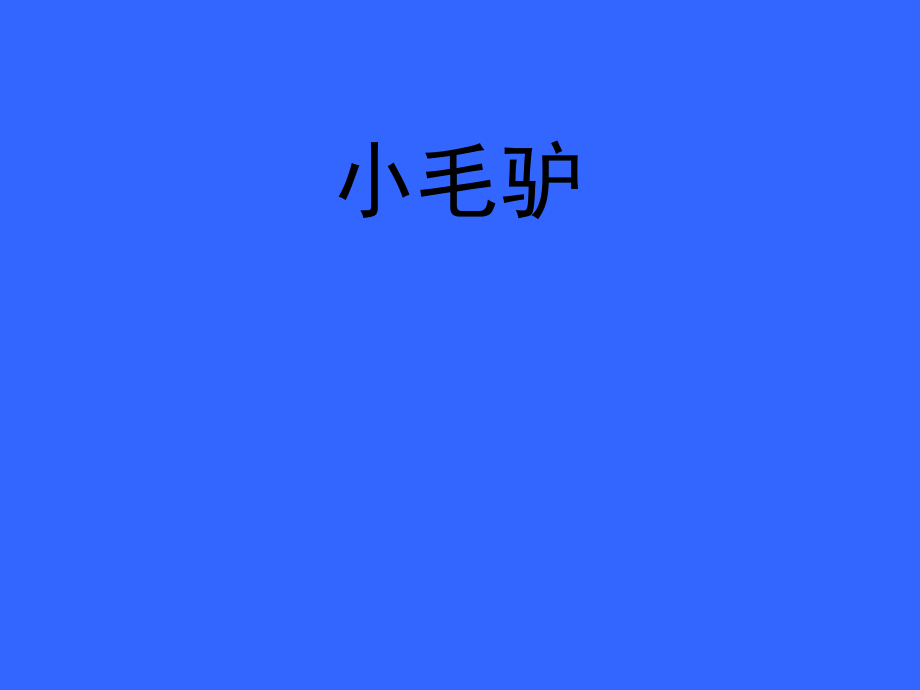 小毛驴